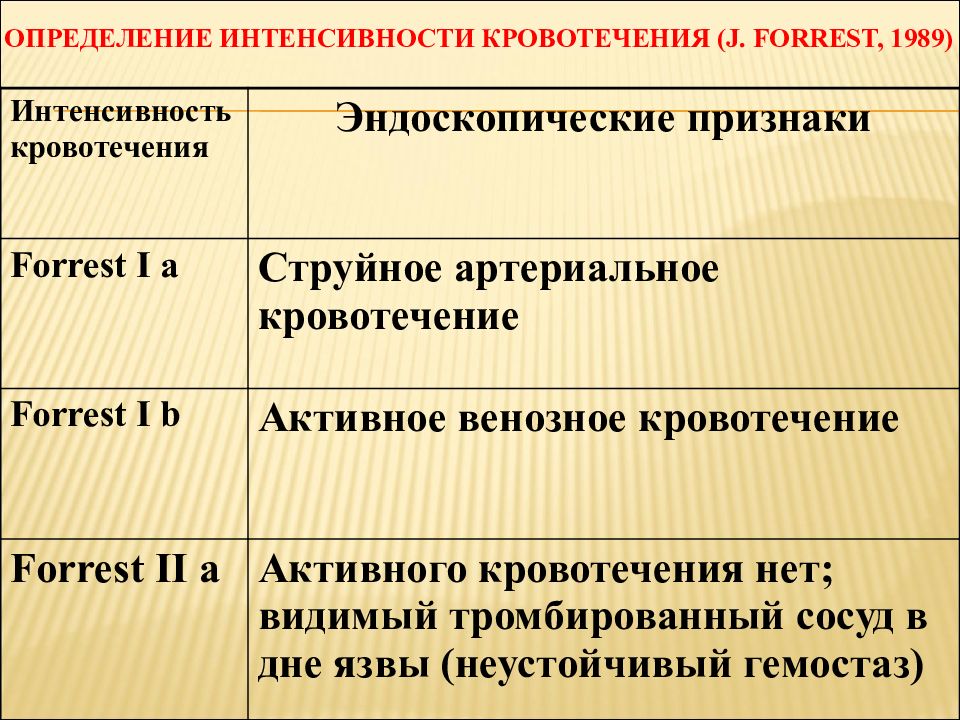 ОПРЕДЕЛЕНИЕ ИНТЕНСИВНОСТИ КРОВОТЕЧЕНИЯ (J. FORREST, 1989)

| Интенсивность кровотечения | Эндоскопические признаки |
|---|---|
| Forrest I a | Струйное артериальное кровотечение |
| Forrest I b | Активное венозное кровотечение |
| Forrest II a | Активного кровотечения нет; видимый тромбированный сосуд в дне язвы (неустойчивый гемостаз) |